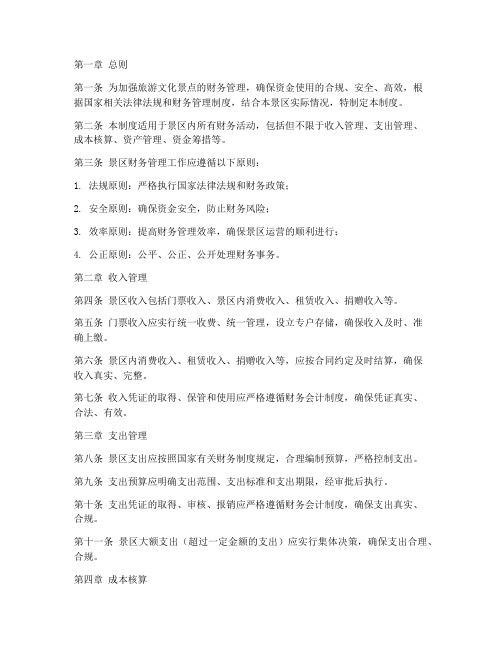 第一章 总则

第一条 为加强旅游文化景点的财务管理，确保资金使用的合规、安全、高效，根据国家相关法律法规和财务管理制度，结合本景区实际情况，特制定本制度。

第二条 本制度适用于景区内所有财务活动，包括但不限于收入管理、支出管理、成本核算、资产管理、资金筹措等。

第三条 景区财务管理工作应遵循以下原则：

1. 法规原则：严格执行国家法律法规和财务政策；

2. 安全原则：确保资金安全，防止财务风险；

3. 效率原则：提高财务管理效率，确保景区运营的顺利进行；

4. 公正原则：公平、公正、公开处理财务事务。

第二章 收入管理

第四条 景区收入包括门票收入、景区内消费收入、租赁收入、捐赠收入等。

第五条 门票收入应实行统一收费、统一管理，设立专户存储，确保收入及时、准确上缴。

第六条 景区内消费收入、租赁收入、捐赠收入等，应按合同约定及时结算，确保收入真实、完整。

第七条 收入凭证的取得、保管和使用应严格遵循财务会计制度，确保凭证真实、合法、有效。

第三章 支出管理

第八条 景区支出应按照国家有关财务制度规定，合理编制预算，严格控制支出。

第九条 支出预算应明确支出范围、支出标准和支出期限，经审批后执行。

第十条 支出凭证的取得、审核、报销应严格遵循财务会计制度，确保支出真实、合规。

第十一条 景区大额支出（超过一定金额的支出）应实行集体决策，确保支出合理、合规。

第四章 成本核算